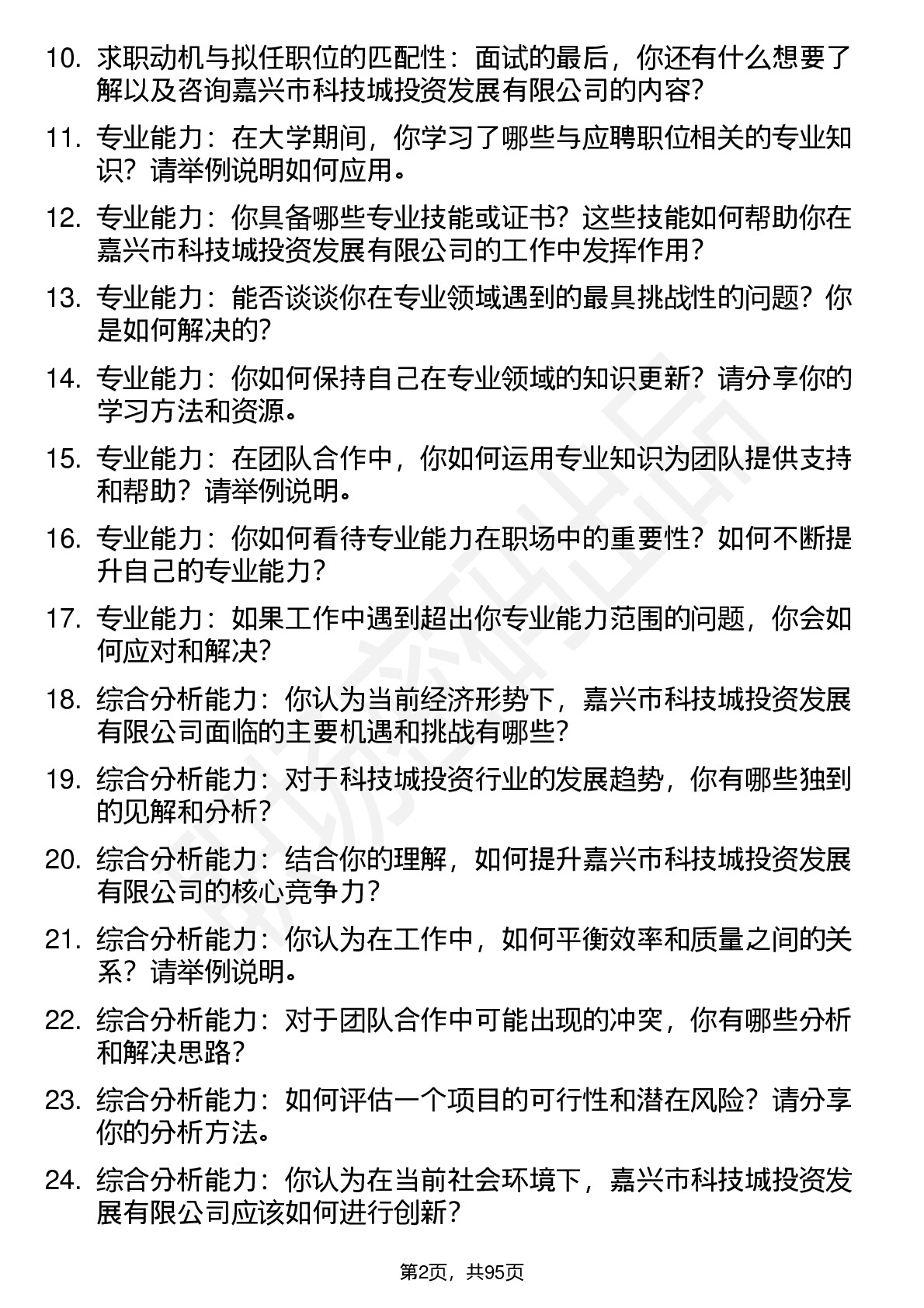 10. 求职动机与拟任职位的匹配性：面试的最后，你还有什么想要了解以及咨询嘉兴市科技城投资发展有限公司的内容?

11. 专业能力：在大学期间，你学习了哪些与应聘职位相关的专业知识？请举例说明如何应用。

12. 专业能力：你具备哪些专业技能或证书？这些技能如何帮助你在嘉兴市科技城投资发展有限公司的工作中发挥作用?

13. 专业能力：能否谈谈你在专业领域遇到的最具挑战性的问题？你是如何解决的?

14. 专业能力：你如何保持自己在专业领域的知识更新？请分享你的学习方法和资源。

15. 专业能力：在团队合作中，你如何运用专业知识为团队提供支持和帮助？请举例说明。

16. 专业能力：你如何看待专业能力在职场中的重要性？如何不断提升自己的专业能力?

17. 专业能力：如果工作中遇到超出你专业能力范围的问题，你会如何应对和解决?

18. 综合分析能力：你认为当前经济形势下，嘉兴市科技城投资发展有限公司面临的主要机遇和挑战有哪些?

19. 综合分析能力：对于科技城投资行业的发展趋势，你有哪些独到的见解和分析?

20. 综合分析能力：结合你的理解，如何提升嘉兴市科技城投资发展有限公司的核心竞争力?

21. 综合分析能力：你认为在工作中，如何平衡效率和质量之间的关系？请举例说明。

22. 综合分析能力：对于团队合作中可能出现的冲突，你有哪些分析和解决思路?

23. 综合分析能力：如何评估一个项目的可行性和潜在风险？请分享你的分析方法。

24. 综合分析能力：你认为在当前社会环境下，嘉兴市科技城投资发展有限公司应该如何进行创新?

第2页，共95页